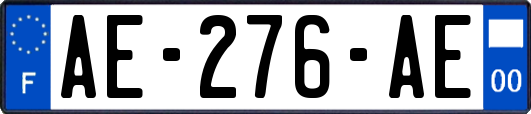 F
AE-276-AE
00